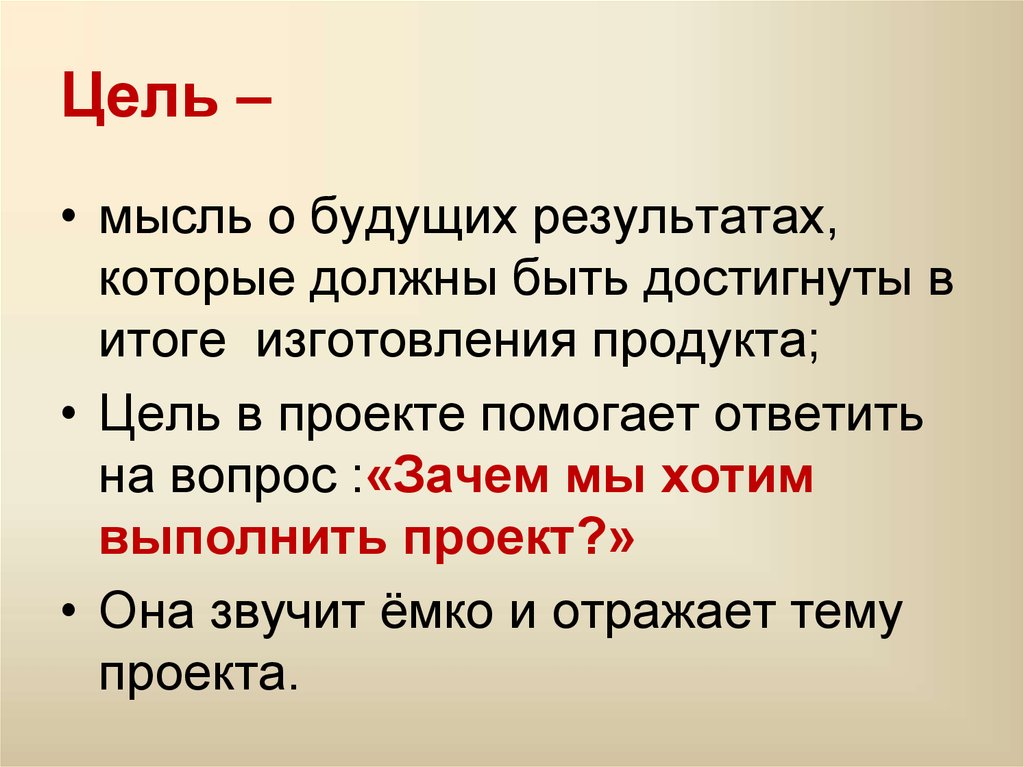 Цель –

• мысль о будущих результатах, которые должны быть достигнуты в итоге изготовления продукта;

• Цель в проекте помогает ответить на вопрос :«Зачем мы хотим выполнить проект?»

• Она звучит ёмко и отражает тему проекта.